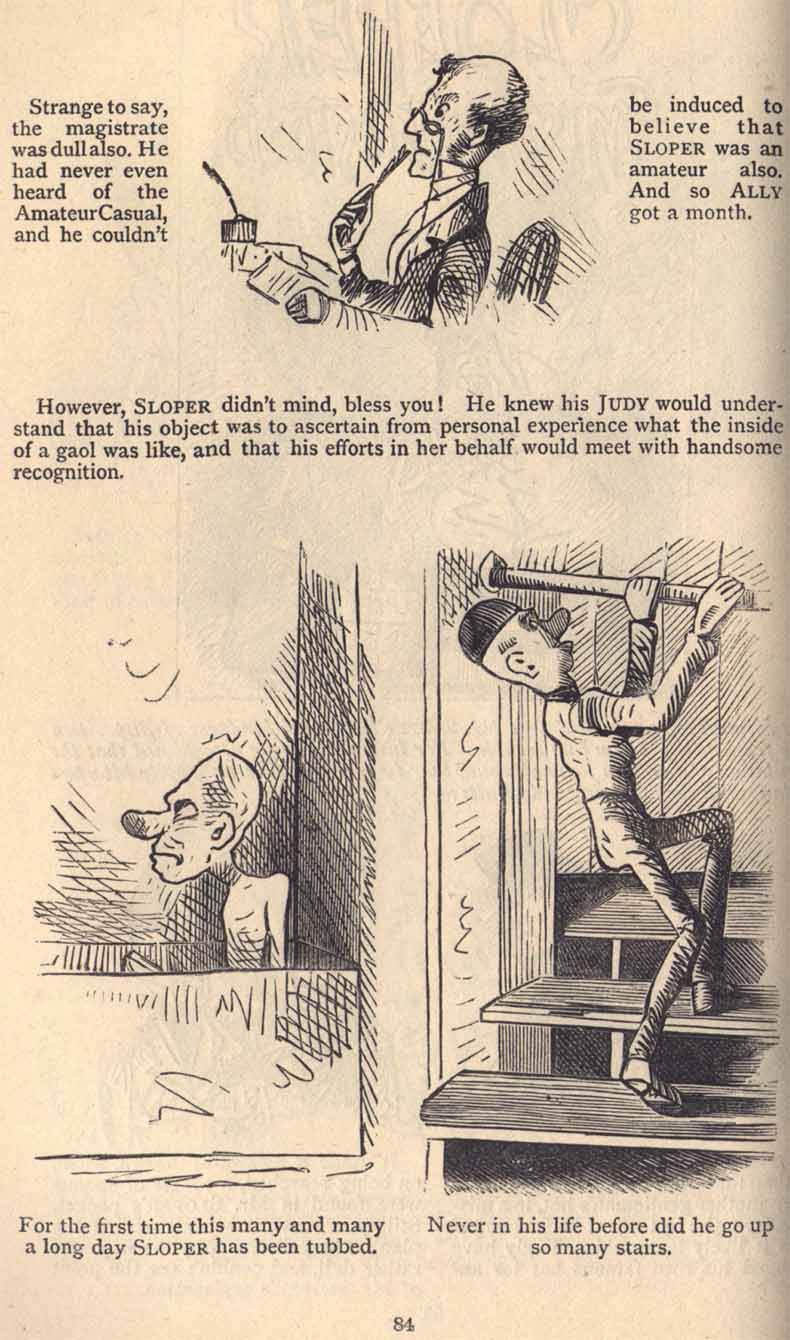 Strange to say, the magistrate was dull also. He had never even heard of the Amateur Casual, and he couldn't

be induced to believe that SLOPER was an amateur also. And so ALLY got a month.

However, SLOPER didn't mind, bless you! He knew his JUDY would understand that his object was to ascertain from personal experience what the inside of a gaol was like, and that his efforts in her behalf would meet with handsome recognition.

For the first time this many and many a long day SLOPER has been tubbed.

Never in his life before did he go up so many stairs.

84